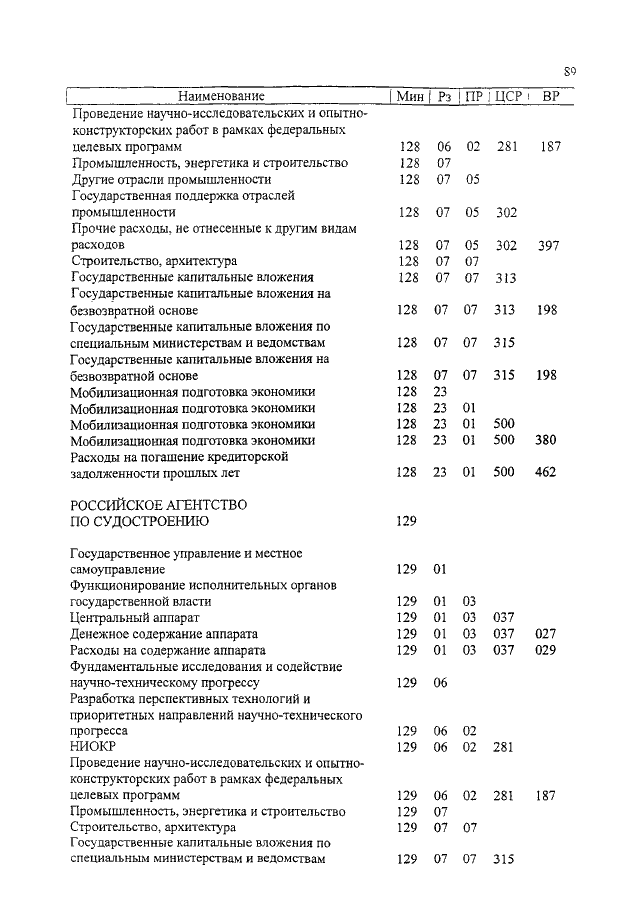 89

| Наименование | Мин | Рз | ПР | ЦСР | ВР |
|---|---|---|---|---|---|
| Проведение научно-исследовательских и опытно-конструкторских работ в рамках федеральных целевых программ | 128 | 06 | 02 | 281 | 187 |
| Промышленность, энергетика и строительство | 128 | 07 | | | |
| Другие отрасли промышленности | 128 | 07 | 05 | | |
| Государственная поддержка отраслей промышленности | 128 | 07 | 05 | 302 | |
| Прочие расходы, не отнесенные к другим видам расходов | 128 | 07 | 05 | 302 | 397 |
| Строительство, архитектура | 128 | 07 | 07 | | |
| Государственные капитальные вложения | 128 | 07 | 07 | 313 | |
| Государственные капитальные вложения на безвозвратной основе | 128 | 07 | 07 | 313 | 198 |
| Государственные капитальные вложения по специальным министерствам и ведомствам | 128 | 07 | 07 | 315 | |
| Государственные капитальные вложения на безвозвратной основе | 128 | 07 | 07 | 315 | 198 |
| Мобилизационная подготовка экономики | 128 | 23 | | | |
| Мобилизационная подготовка экономики | 128 | 23 | 01 | | |
| Мобилизационная подготовка экономики | 128 | 23 | 01 | 500 | |
| Мобилизационная подготовка экономики | 128 | 23 | 01 | 500 | 380 |
| Расходы на погашение кредиторской задолженности прошлых лет | 128 | 23 | 01 | 500 | 462 |
| РОССИЙСКОЕ АГЕНТСТВО ПО СУДОСТРОЕНИЮ | 129 | | | | |
| Государственное управление и местное самоуправление | 129 | 01 | | | |
| Функционирование исполнительных органов государственной власти | 129 | 01 | 03 | | |
| Центральный аппарат | 129 | 01 | 03 | 037 | |
| Денежное содержание аппарата | 129 | 01 | 03 | 037 | 027 |
| Расходы на содержание аппарата | 129 | 01 | 03 | 037 | 029 |
| Фундаментальные исследования и содействие научно-техническому прогрессу | 129 | 06 | | | |
| Разработка перспективных технологий и приоритетных направлений научно-технического прогресса | 129 | 06 | 02 | | |
| НИОКР | 129 | 06 | 02 | 281 | |
| Проведение научно-исследовательских и опытно-конструкторских работ в рамках федеральных целевых программ | 129 | 06 | 02 | 281 | 187 |
| Промышленность, энергетика и строительство | 129 | 07 | | | |
| Строительство, архитектура | 129 | 07 | 07 | | |
| Государственные капитальные вложения по специальным министерствам и ведомствам | 129 | 07 | 07 | 315 | |